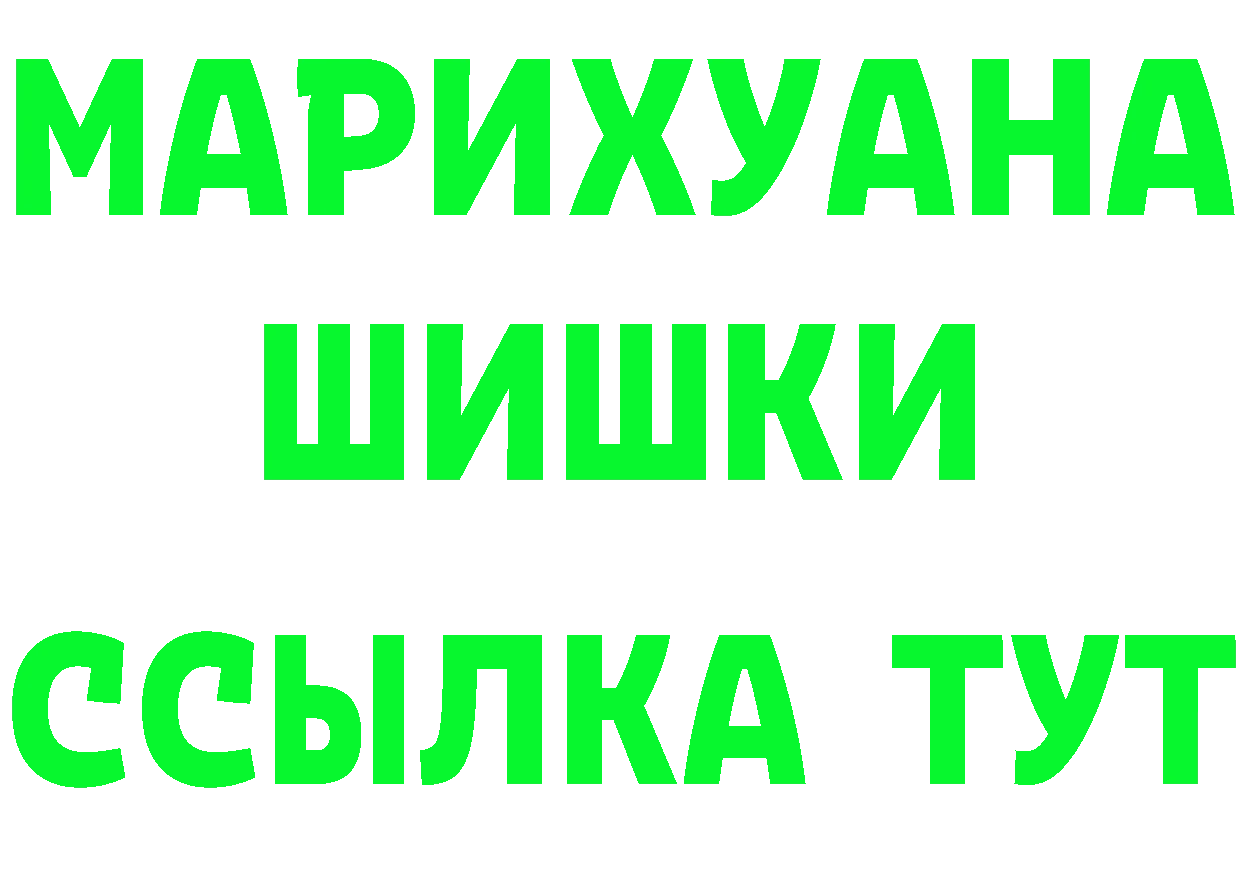 МАРИХУАНА
ШИШКИ
ССЫЛКА ТУТ